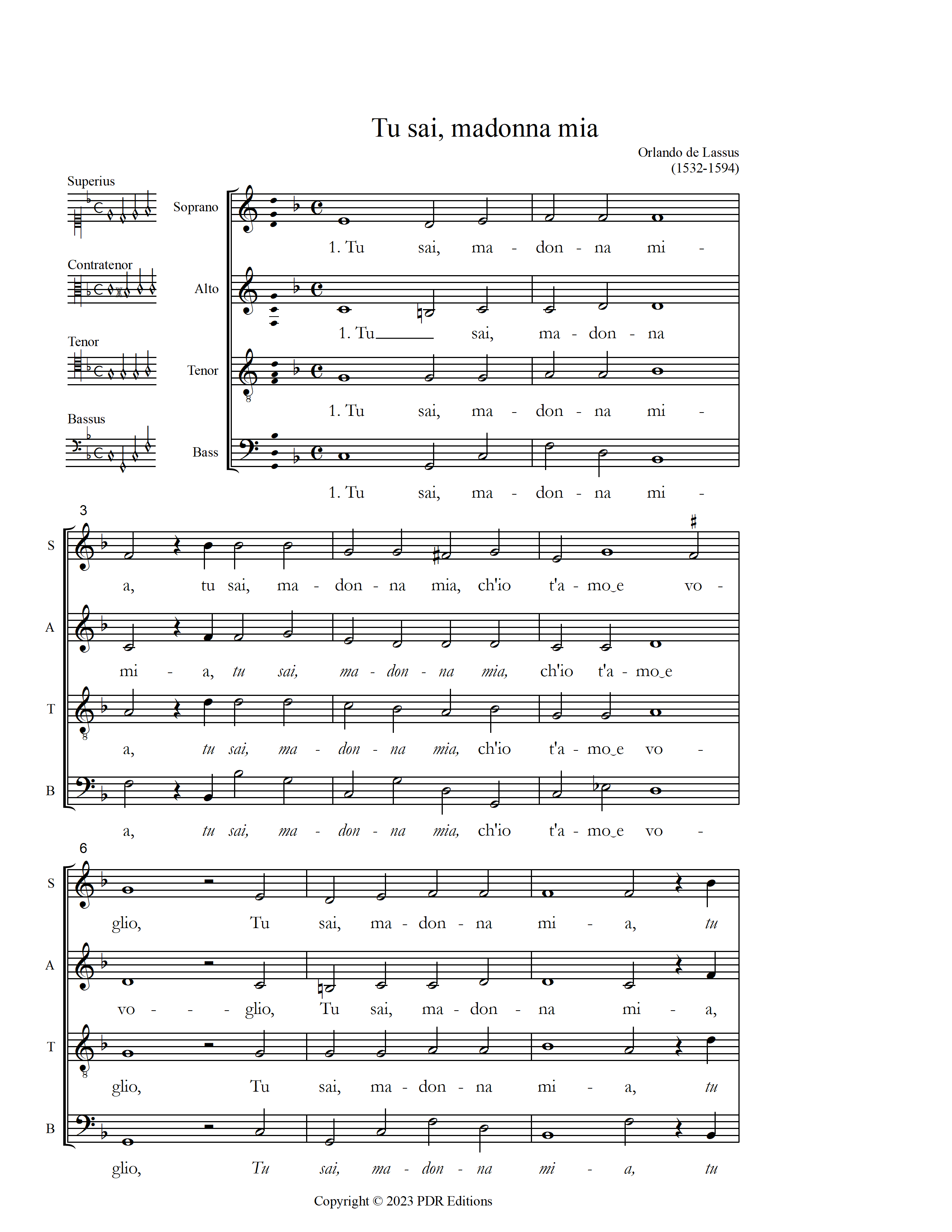 Tu sai, madonna mia

Orlando de Lassus
(1532-1594)

Superius

Contratenor

Tenor

Bassus

Soprano
1. Tu sai, ma - don - na mi -

Alto
1. Tu sai, ma - don - na

Tenor
1. Tu sai, ma - don - na mi -

Bass
1. Tu sai, ma - don - na mi -

3

S
a, tu sai, ma - don - na mia, ch'io t'a - mo‿e vo -

A
mi - a, tu sai, ma - don - na mia, ch'io t'a - mo‿e

T
a, tu sai, ma - don - na mia, ch'io t'a - mo‿e vo -

B
a, tu sai, ma - don - na mia, ch'io t'a - mo‿e vo -

6

S
glio, Tu sai, ma - don - na mi - a, tu

A
vo - - - glio, Tu sai, ma - don - na mi - a,

T
glio, Tu sai, ma - don - na mi - a, tu

B
glio, Tu sai, ma - don - na mi - a, tu

Copyright © 2023 PDR Editions